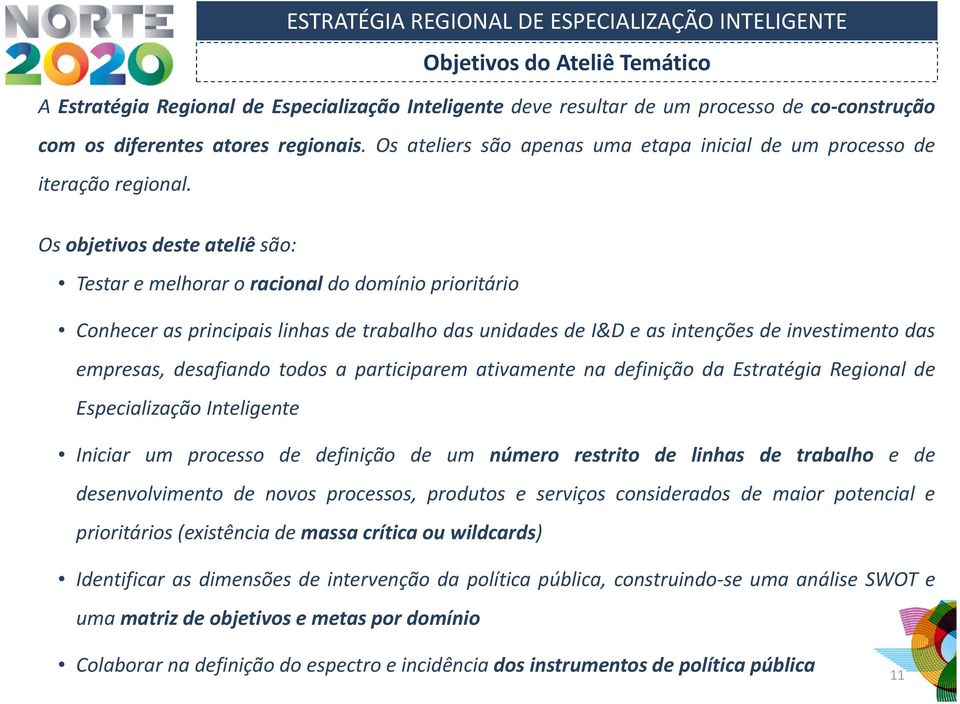 NORTE 2020

ESTRATÉGIA REGIONAL DE ESPECIALIZAÇÃO INTELIGENTE

Objetivos do Ateliê Temático

A Estratégia Regional de Especialização Inteligente deve resultar de um processo de co-construção com os diferentes atores regionais. Os ateliers são apenas uma etapa inicial de um processo de iteração regional.

Os objetivos deste ateliê são:

• Testar e melhorar o racional do domínio prioritário

• Conhecer as principais linhas de trabalho das unidades de I&D e as intenções de investimento das empresas, desafiando todos a participarem ativamente na definição da Estratégia Regional de Especialização Inteligente

• Iniciar um processo de definição de um número restrito de linhas de trabalho e de desenvolvimento de novos processos, produtos e serviços considerados de maior potencial e prioritários (existência de massa crítica ou wildcards)

• Identificar as dimensões de intervenção da política pública, construindo-se uma análise SWOT e uma matriz de objetivos e metas por domínio

• Colaborar na definição do espectro e incidência dos instrumentos de política pública

11